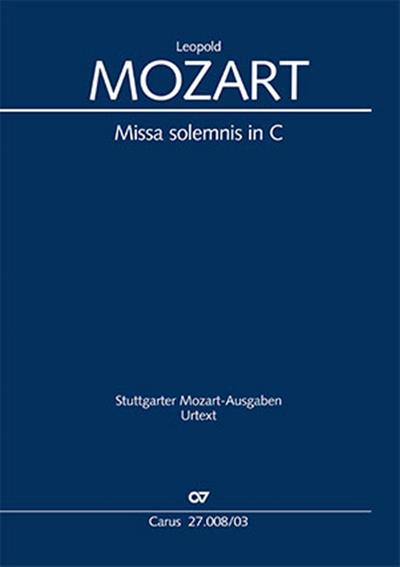 Leopold
MOZART

Missa solemnis in C

Stuttgarter Mozart-Ausgaben
Urtext

CV

Carus 27.008/03